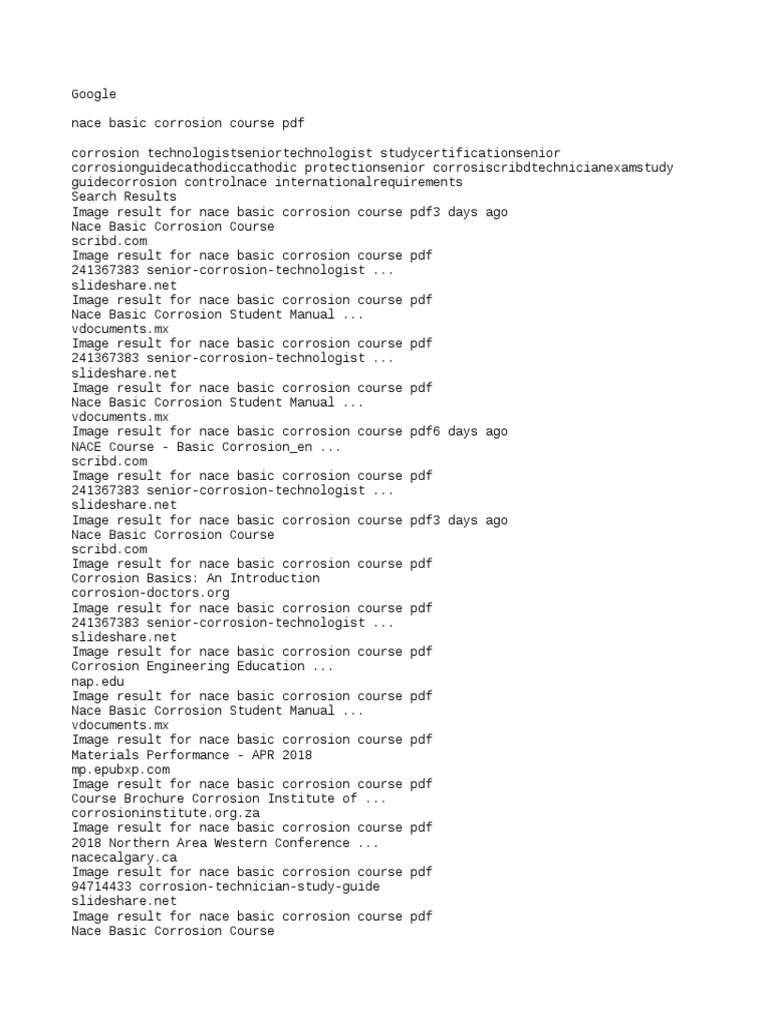 Google

nace basic corrosion course pdf

corrosion technologistseniortechnologist studycertificationsenior corrosionguidecathodiccathodic protectionsenior corrosiscribdtechnicianexamstudy guidecorrosion controlnace internationalrequirements
Search Results
Image result for nace basic corrosion course pdf3 days ago
Nace Basic Corrosion Course
scribd.com
Image result for nace basic corrosion course pdf
241367383 senior-corrosion-technologist ...
slideshare.net
Image result for nace basic corrosion course pdf
Nace Basic Corrosion Student Manual ...
vdocuments.mx
Image result for nace basic corrosion course pdf
241367383 senior-corrosion-technologist ...
slideshare.net
Image result for nace basic corrosion course pdf
Nace Basic Corrosion Student Manual ...
vdocuments.mx
Image result for nace basic corrosion course pdf6 days ago
NACE Course - Basic Corrosion_en ...
scribd.com
Image result for nace basic corrosion course pdf
241367383 senior-corrosion-technologist ...
slideshare.net
Image result for nace basic corrosion course pdf3 days ago
Nace Basic Corrosion Course
scribd.com
Image result for nace basic corrosion course pdf
Corrosion Basics: An Introduction
corrosion-doctors.org
Image result for nace basic corrosion course pdf
241367383 senior-corrosion-technologist ...
slideshare.net
Image result for nace basic corrosion course pdf
Corrosion Engineering Education ...
nap.edu
Image result for nace basic corrosion course pdf
Nace Basic Corrosion Student Manual ...
vdocuments.mx
Image result for nace basic corrosion course pdf
Materials Performance - APR 2018
mp.epubxp.com
Image result for nace basic corrosion course pdf
Course Brochure Corrosion Institute of ...
corrosioninstitute.org.za
Image result for nace basic corrosion course pdf
2018 Northern Area Western Conference ...
nacecalgary.ca
Image result for nace basic corrosion course pdf
94714433 corrosion-technician-study-guide
slideshare.net
Image result for nace basic corrosion course pdf
Nace Basic Corrosion Course